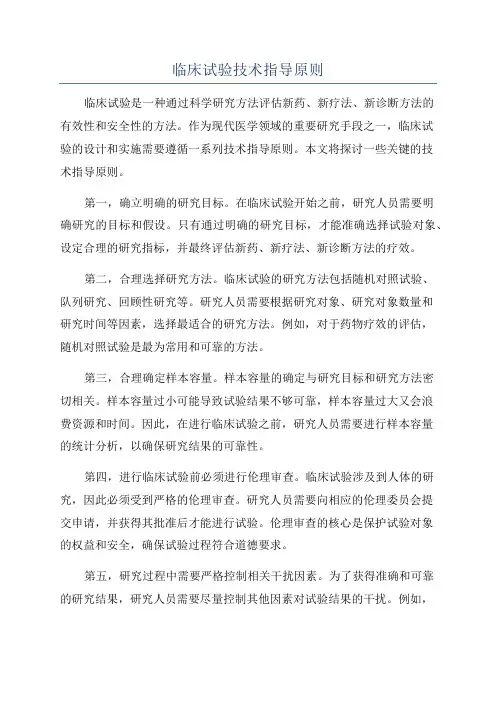 临床试验技术指导原则

临床试验是一种通过科学研究方法评估新药、新疗法、新诊断方法的有效性和安全性的方法。作为现代医学领域的重要研究手段之一，临床试验的设计和实施需要遵循一系列技术指导原则。本文将探讨一些关键的技术指导原则。

第一，确立明确的研究目标。在临床试验开始之前，研究人员需要明确研究的目标和假设。只有通过明确的研究目标，才能准确选择试验对象、设定合理的研究指标，并最终评估新药、新疗法、新诊断方法的疗效。

第二，合理选择研究方法。临床试验的研究方法包括随机对照试验、队列研究、回顾性研究等。研究人员需要根据研究对象、研究对象数量和研究时间等因素，选择最适合的研究方法。例如，对于药物疗效的评估，随机对照试验是最为常用和可靠的方法。

第三，合理确定样本容量。样本容量的确定与研究目标和研究方法密切相关。样本容量过小可能导致试验结果不够可靠，样本容量过大又会浪费资源和时间。因此，在进行临床试验之前，研究人员需要进行样本容量的统计分析，以确保研究结果的可靠性。

第四，进行临床试验前必须进行伦理审查。临床试验涉及到人体的研究，因此必须受到严格的伦理审查。研究人员需要向相应的伦理委员会提交申请，并获得其批准后才能进行试验。伦理审查的核心是保护试验对象的权益和安全，确保试验过程符合道德要求。

第五，研究过程中需要严格控制相关干扰因素。为了获得准确和可靠的研究结果，研究人员需要尽量控制其他因素对试验结果的干扰。例如，